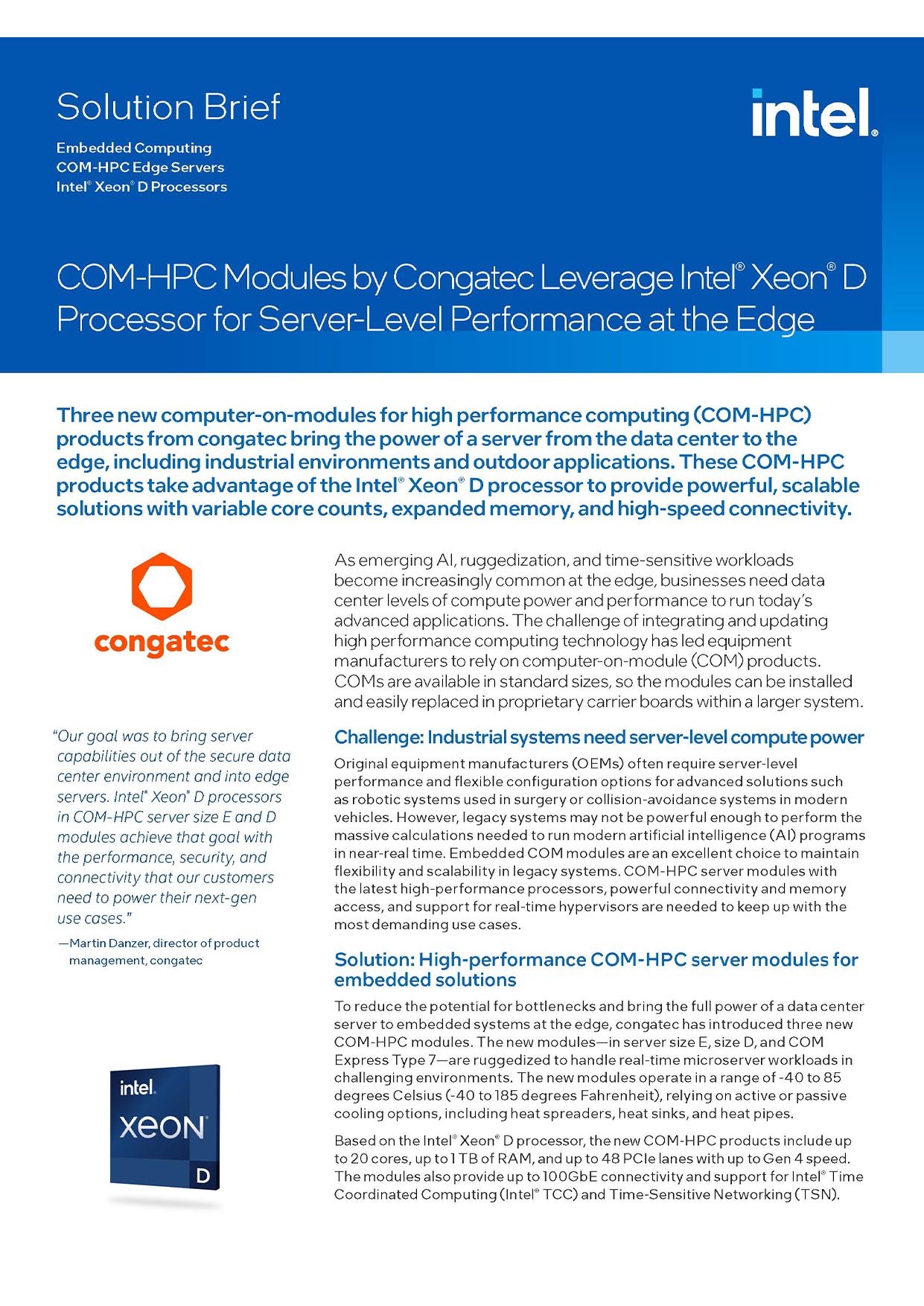 Solution Brief

Embedded Computing
COM-HPC Edge Servers
Intel® Xeon® D Processors

intel.

COM-HPC Modules by Congatec Leverage Intel® Xeon® D Processor for Server-Level Performance at the Edge

Three new computer-on-modules for high performance computing (COM-HPC) products from congatec bring the power of a server from the data center to the edge, including industrial environments and outdoor applications. These COM-HPC products take advantage of the Intel® Xeon® D processor to provide powerful, scalable solutions with variable core counts, expanded memory, and high-speed connectivity.

congatec

"Our goal was to bring server capabilities out of the secure data center environment and into edge servers. Intel® Xeon® D processors in COM-HPC server size E and D modules achieve that goal with the performance, security, and connectivity that our customers need to power their next-gen use cases."

—Martin Danzer, director of product management, congatec

intel.
XEON
D

As emerging AI, ruggedization, and time-sensitive workloads become increasingly common at the edge, businesses need data center levels of compute power and performance to run today's advanced applications. The challenge of integrating and updating high performance computing technology has led equipment manufacturers to rely on computer-on-module (COM) products. COMs are available in standard sizes, so the modules can be installed and easily replaced in proprietary carrier boards within a larger system.

Challenge: Industrial systems need server-level compute power

Original equipment manufacturers (OEMs) often require server-level performance and flexible configuration options for advanced solutions such as robotic systems used in surgery or collision-avoidance systems in modern vehicles. However, legacy systems may not be powerful enough to perform the massive calculations needed to run modern artificial intelligence (AI) programs in near-real time. Embedded COM modules are an excellent choice to maintain flexibility and scalability in legacy systems. COM-HPC server modules with the latest high-performance processors, powerful connectivity and memory access, and support for real-time hypervisors are needed to keep up with the most demanding use cases.

Solution: High-performance COM-HPC server modules for embedded solutions

To reduce the potential for bottlenecks and bring the full power of a data center server to embedded systems at the edge, congatec has introduced three new COM-HPC modules. The new modules—in server size E, size D, and COM Express Type 7—are ruggedized to handle real-time microserver workloads in challenging environments. The new modules operate in a range of -40 to 85 degrees Celsius (-40 to 185 degrees Fahrenheit), relying on active or passive cooling options, including heat spreaders, heat sinks, and heat pipes.

Based on the Intel® Xeon® D processor, the new COM-HPC products include up to 20 cores, up to 1 TB of RAM, and up to 48 PCIe lanes with up to Gen 4 speed. The modules also provide up to 100GbE connectivity and support for Intel® Time Coordinated Computing (Intel® TCC) and Time-Sensitive Networking (TSN).